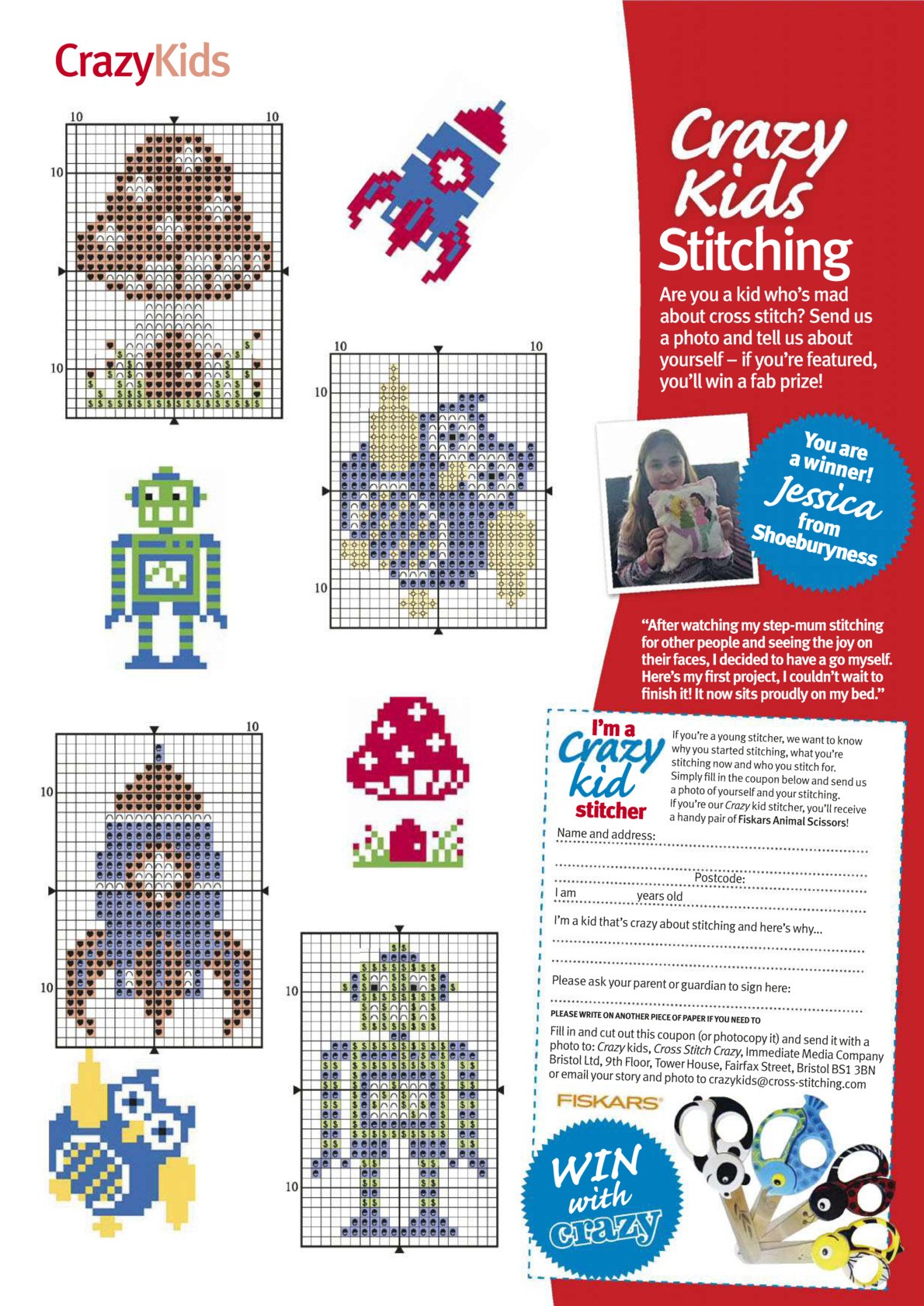 CrazyKids

10 10
10
10

10 10
10
10

10
10
10

10
10

Crazy Kids Stitching

Are you a kid who's mad about cross stitch? Send us a photo and tell us about yourself – if you're featured, you'll win a fab prize!

You are a winner! Jessica from Shoeburyness

"After watching my step-mum stitching for other people and seeing the joy on their faces, I decided to have a go myself. Here's my first project, I couldn't wait to finish it! It now sits proudly on my bed."

I'm a Crazy kid stitcher

If you're a young stitcher, we want to know why you started stitching, what you're stitching now and who you stitch for. Simply fill in the coupon below and send us a photo of yourself and your stitching. If you're our Crazy kid stitcher, you'll receive a handy pair of Fiskars Animal Scissors!

Name and address:

Postcode:

I am years old

I'm a kid that's crazy about stitching and here's why...

Please ask your parent or guardian to sign here:

PLEASE WRITE ON ANOTHER PIECE OF PAPER IF YOU NEED TO

Fill in and cut out this coupon (or photocopy it) and send it with a photo to: Crazy kids, Cross Stitch Crazy, Immediate Media Company Bristol Ltd, 9th Floor, Tower House, Fairfax Street, Bristol BS1 3BN or email your story and photo to crazykids@cross-stitching.com

FISKARS

WIN with crazy